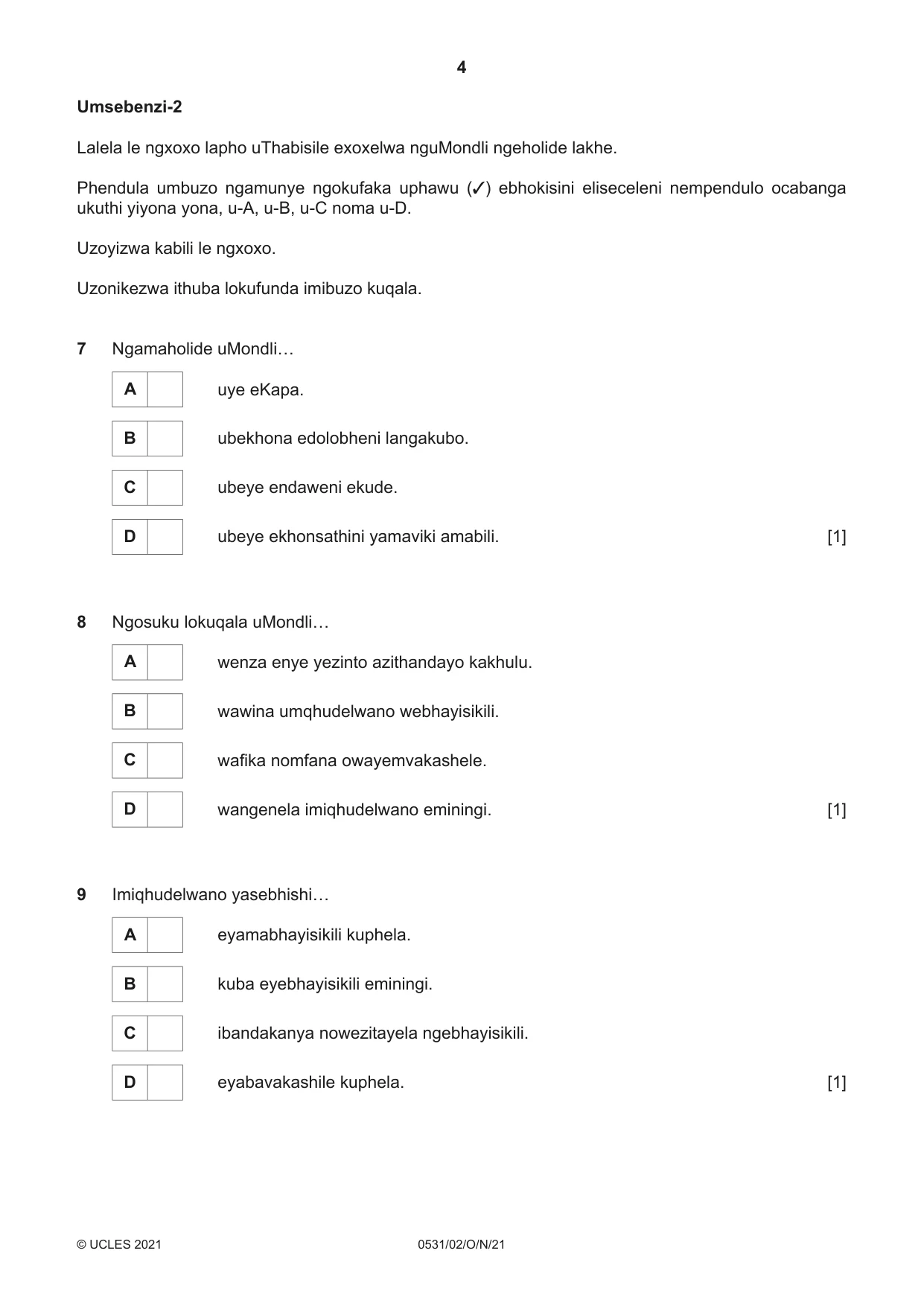 4

Umsebenzi-2

Lalela le ngxoxo lapho uThabisile exoxelwa nguMondli ngeholide lakhe.

Phendula umbuzo ngamunye ngokufaka uphawu (✓) ebhokisini eliseceleni nempendulo ocabanga ukuthi yiyona yona, u-A, u-B, u-C noma u-D.

Uzoyizwa kabili le ngxoxo.

Uzonikezwa ithuba lokufunda imibuzo kuqala.

7 Ngamaholide uMondli…

A ☐ uye eKapa.

B ☐ ubekhona edolobheni langakubo.

C ☐ ubeye endaweni ekude.

D ☐ ubeye ekhonsathini yamaviki amabili. [1]

8 Ngosuku lokuqala uMondli…

A ☐ wenza enye yezinto azithandayo kakhulu.

B ☐ wawina umqhudelwano webhayisikili.

C ☐ wafika nomfana owayemvakashele.

D ☐ wangenela imiqhudelwano eminingi. [1]

9 Imiqhudelwano yasebhishi…

A ☐ eyamabhayisikili kuphela.

B ☐ kuba eyebhayisikili eminingi.

C ☐ ibandakanya nowezitayela ngebhayisikili.

D ☐ eyabavakashile kuphela. [1]

© UCLES 2021 0531/02/O/N/21